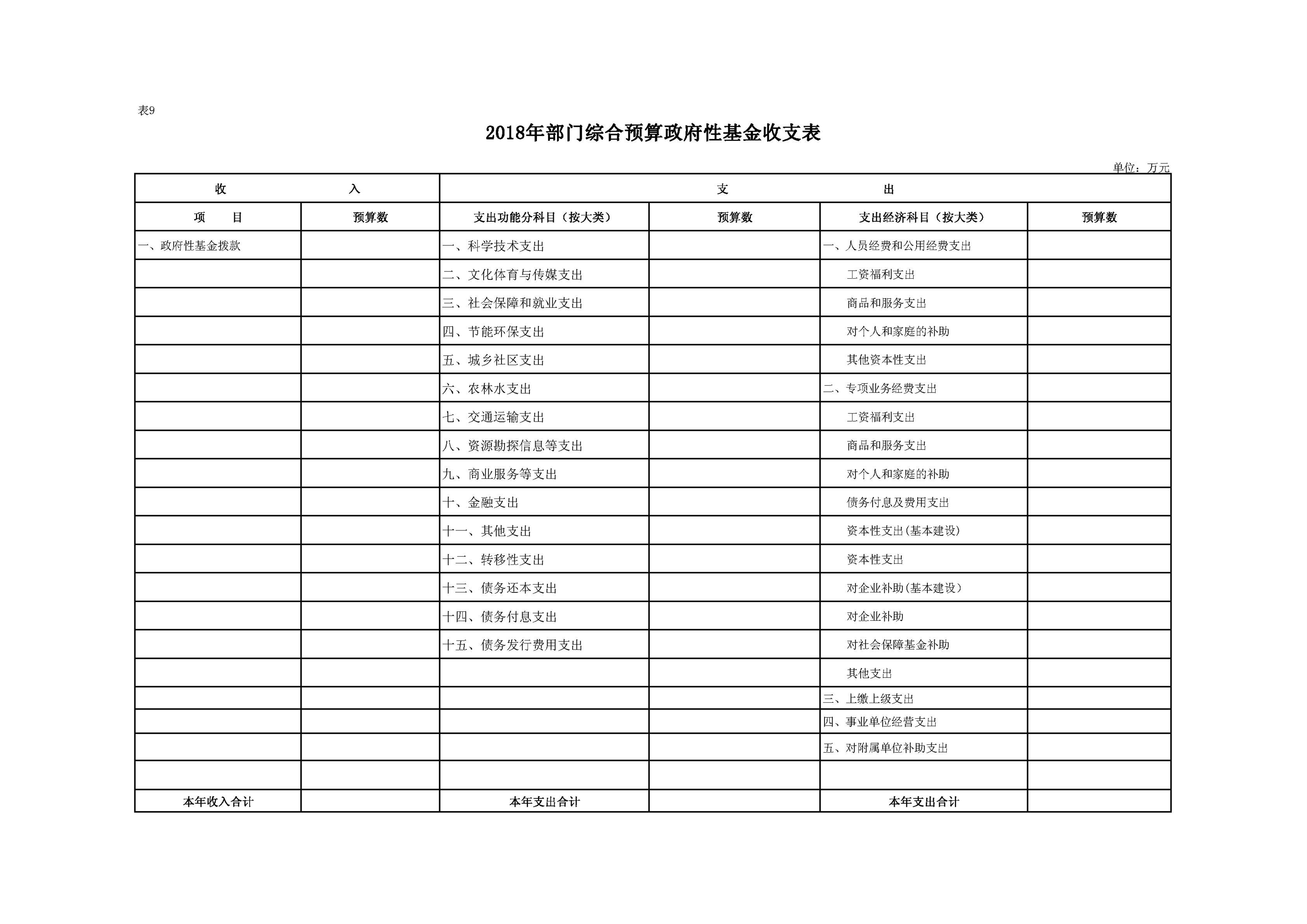 表9

2018年部门综合预算政府性基金收支表

单位：万元

| 收　　入 | | 支　　出 | | | |
|---|---|---|---|---|---|
| 项　　目 | 预算数 | 支出功能分科目（按大类） | 预算数 | 支出经济科目（按大类） | 预算数 |
| 一、政府性基金拨款 | | 一、科学技术支出 | | 一、人员经费和公用经费支出 | |
| | | 二、文化体育与传媒支出 | | 工资福利支出 | |
| | | 三、社会保障和就业支出 | | 商品和服务支出 | |
| | | 四、节能环保支出 | | 对个人和家庭的补助 | |
| | | 五、城乡社区支出 | | 其他资本性支出 | |
| | | 六、农林水支出 | | 二、专项业务经费支出 | |
| | | 七、交通运输支出 | | 工资福利支出 | |
| | | 八、资源勘探信息等支出 | | 商品和服务支出 | |
| | | 九、商业服务等支出 | | 对个人和家庭的补助 | |
| | | 十、金融支出 | | 债务付息及费用支出 | |
| | | 十一、其他支出 | | 资本性支出(基本建设) | |
| | | 十二、转移性支出 | | 资本性支出 | |
| | | 十三、债务还本支出 | | 对企业补助(基本建设) | |
| | | 十四、债务付息支出 | | 对企业补助 | |
| | | 十五、债务发行费用支出 | | 对社会保障基金补助 | |
| | | | | 其他支出 | |
| | | | | 三、上缴上级支出 | |
| | | | | 四、事业单位经营支出 | |
| | | | | 五、对附属单位补助支出 | |
| | | | | | |
| 本年收入合计 | | 本年支出合计 | | 本年支出合计 | |